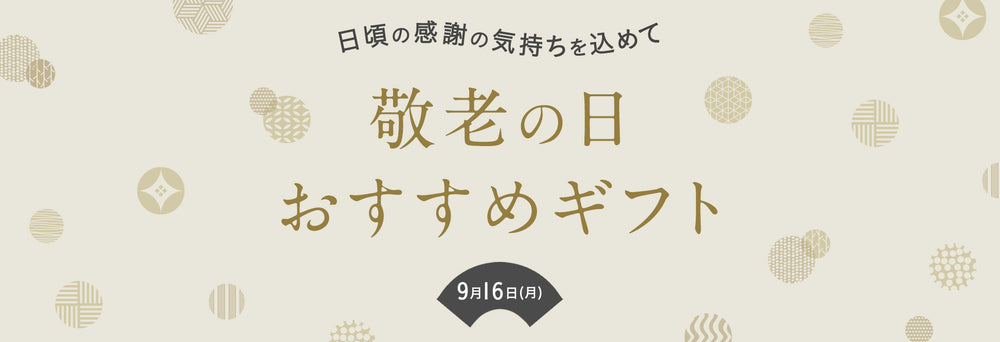 日頃の感謝の気持ちを込めて

敬老の日
おすすめギフト

9月16日(月)